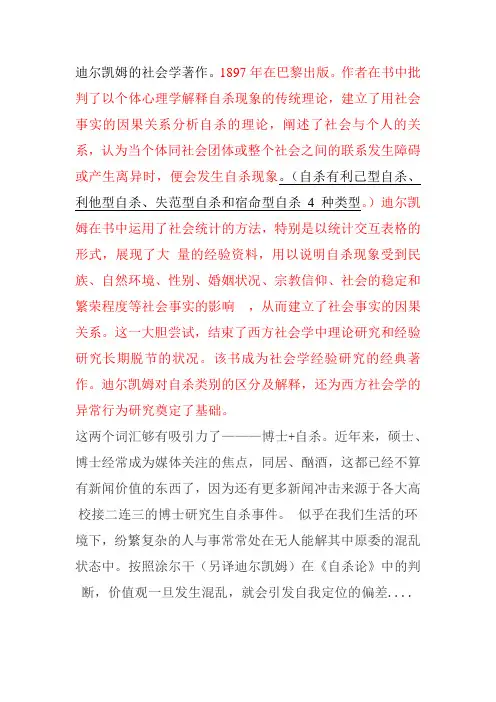 迪尔凯姆的社会学著作。1897 年在巴黎出版。作者在书中批判了以个体心理学解释自杀现象的传统理论，建立了用社会事实的因果关系分析自杀的理论，阐述了社会与个人的关系，认为当个体同社会团体或整个社会之间的联系发生障碍或产生离异时，便会发生自杀现象。（自杀有利己型自杀、利他型自杀、失范型自杀和宿命型自杀 4 种类型。）迪尔凯姆在书中运用了社会统计的方法，特别是以统计交互表格的形式，展现了大 量的经验资料，用以说明自杀现象受到民族、自然环境、性别、婚姻状况、宗教信仰、社会的稳定和繁荣程度等社会事实的影响 ，从而建立了社会事实的因果关系。这一大胆尝试，结束了西方社会学中理论研究和经验研究长期脱节的状况。该书成为社会学经验研究的经典著作。迪尔凯姆对自杀类别的区分及解释，还为西方社会学的异常行为研究奠定了基础。

这两个词汇够有吸引力了———博士+自杀。近年来，硕士、博士经常成为媒体关注的焦点，同居、酗酒，这都已经不算有新闻价值的东西了，因为还有更多新闻冲击来源于各大高校接二连三的博士研究生自杀事件。 似乎在我们生活的环境下，纷繁复杂的人与事常常处在无人能解其中原委的混乱状态中。按照涂尔干（另译迪尔凯姆）在《自杀论》中的判断，价值观一旦发生混乱，就会引发自我定位的偏差....